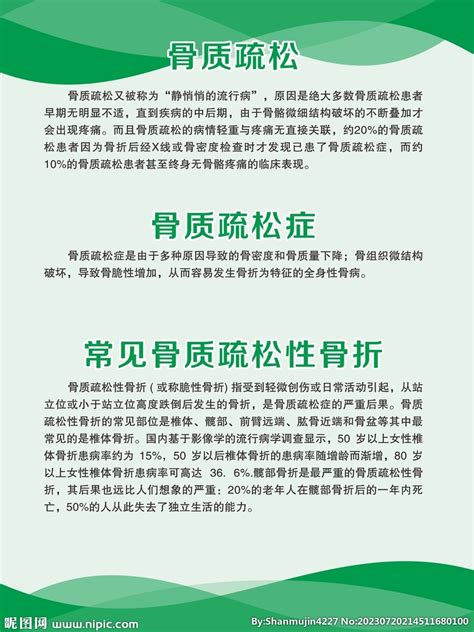 骨质疏松

骨质疏松又被称为“静悄悄的流行病”，原因是绝大多数骨质疏松患者早期无明显不适，直到疾病的中后期，由于骨骼微细结构破坏的不断叠加才会出现疼痛。而且骨质疏松的病情轻重与疼痛无直接关联，约20%的骨质疏松患者因为骨折后经X线或骨密度检查时才发现已患了骨质疏松症，而约10%的骨质疏松患者甚至终身无骨骼疼痛的临床表现。

骨质疏松症

骨质疏松症是由于多种原因导致的骨密度和骨质量下降；骨组织微结构破坏，导致骨脆性增加，从而容易发生骨折为特征的全身性骨病。

常见骨质疏松性骨折

骨质疏松性骨折(或称脆性骨折)指受到轻微创伤或日常活动引起，从站立位或小于站立位高度跌倒后发生的骨折，是骨质疏松症的严重后果。骨质疏松性骨折的常见部位是椎体、髋部、前臂远端、肱骨近端和骨盆等其中最常见的是椎体骨折。国内基于影像学的流行病学调查显示，50岁以上女性椎体骨折患病率约为15%，50岁以后椎体骨折的患病率随增龄而渐增，80岁以上女性椎体骨折患病率可高达36.6%.髋部骨折是最严重的骨质疏松性骨折，其后果也远比人们想象的严重：20%的老年人在髋部骨折后的一年内死亡，50%的人从此失去了独立生活的能力。

昵图网 www.nipic.com

By:Shanmujin4227 No:20230720214511680100